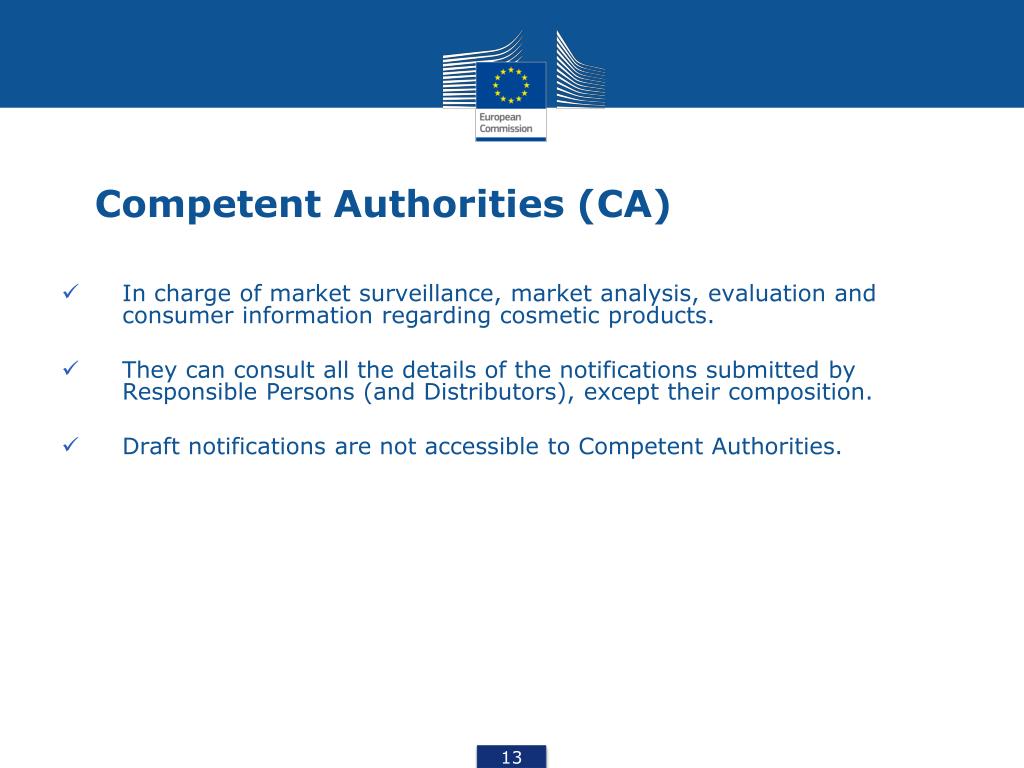 European Commission

Competent Authorities (CA)

✓ In charge of market surveillance, market analysis, evaluation and consumer information regarding cosmetic products.

✓ They can consult all the details of the notifications submitted by Responsible Persons (and Distributors), except their composition.

✓ Draft notifications are not accessible to Competent Authorities.

13